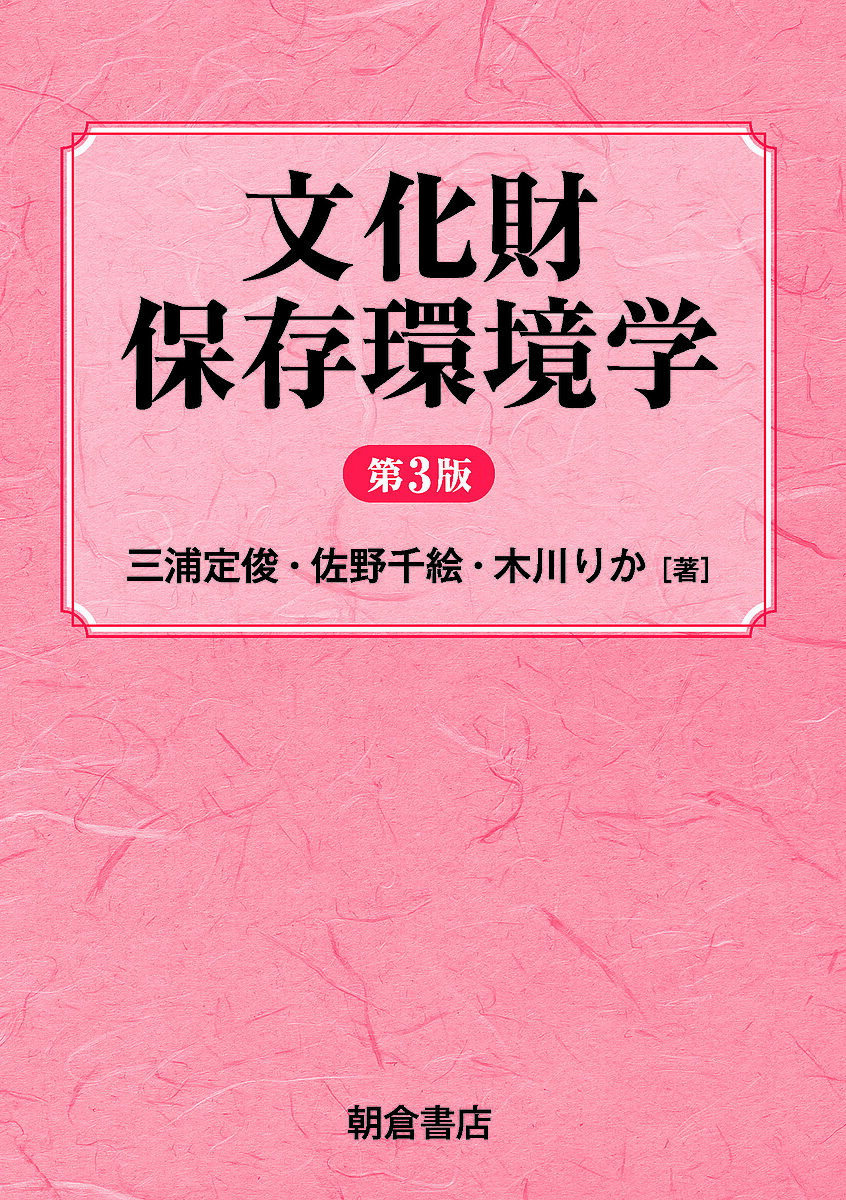 文化財
保存環境学

第3版

三浦定俊・佐野千絵・木川りか［著］

朝倉書店